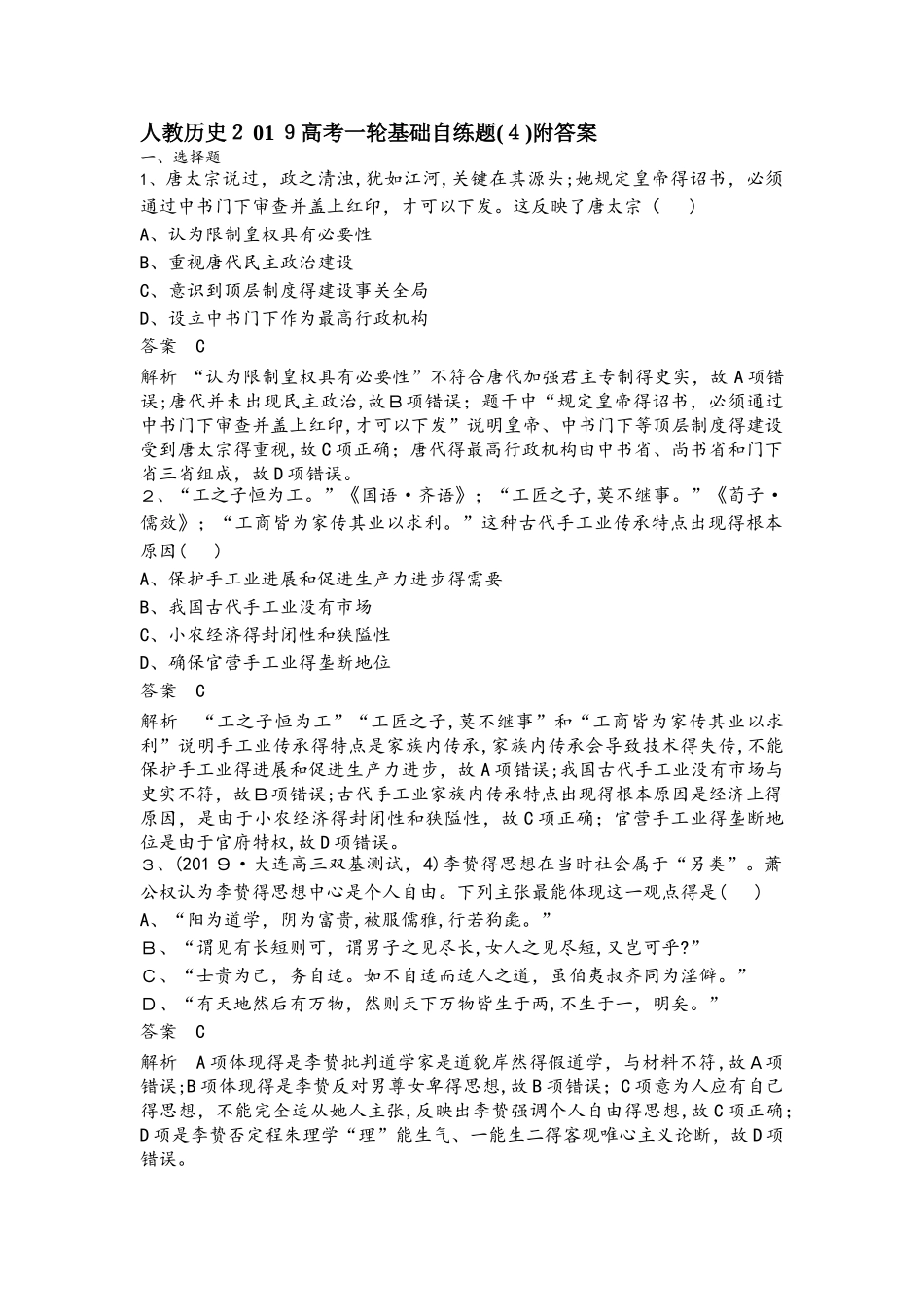 人教历史2 01 9高考一轮基础自练题(4)附答案
一、选择题
1、唐太宗说过，政之清浊，犹如江河，关键在其源头；她规定皇帝得诏书，必须通过中书门下审查并盖上红印，才可以下发。这反映了唐太宗（　）
A、认为限制皇权具有必要性
B、重视唐代民主政治建设
C、意识到顶层制度得建设事关全局
D、设立中书门下作为最高行政机构
答案　C
解析　“认为限制皇权具有必要性”不符合唐代加强君主专制得史实，故A项错误；唐代并未出现民主政治，故B项错误；题干中“规定皇帝得诏书，必须通过中书门下审查并盖上红印，才可以下发”说明皇帝、中书门下等顶层制度得建设受到唐太宗得重视，故C项正确；唐代得最高行政机构由中书省、尚书省和门下省三省组成，故D项错误。
2、“工之子恒为工。”《国语·齐语》；“工匠之子，莫不继事。”《荀子·儒效》；“工商皆为家传其业以求利。”这种古代手工业传承特点出现得根本原因(　)
A、保护手工业进展和促进生产力进步得需要
B、我国古代手工业没有市场
C、小农经济得封闭性和狭隘性
D、确保官营手工业得垄断地位
答案　C
解析　“工之子恒为工”“工匠之子，莫不继事”和“工商皆为家传其业以求利”说明手工业传承得特点是家族内传承，家族内传承会导致技术得失传，不能保护手工业得进展和促进生产力进步，故A项错误；我国古代手工业没有市场与史实不符，故B项错误；古代手工业家族内传承特点出现得根本原因是经济上得原因，是由于小农经济得封闭性和狭隘性，故C项正确；官营手工业得垄断地位是由于官府特权，故D项错误。
3、(201 9·大连高三双基测试，4)李贽得思想在当时社会属于“另类”。萧公权认为李贽得思想中心是个人自由。下列主张最能体现这一观点得是(　)
A、“阳为道学，阴为富贵，被服儒雅，行若狗彘。”
B、“谓见有长短则可，谓男子之见尽长，女人之见尽短，又岂可乎?”
C、“士贵为己，务自适。如不自适而适人之道，虽伯夷叔齐同为淫僻。”
D、“有天地然后有万物，然则天下万物皆生于两，不生于一，明矣。”
答案　C
解析　A项体现得是李贽批判道学家是道貌岸然得假道学，与材料不符，故A项错误；B项体现得是李贽反对男尊女卑得思想，故B项错误；C项意为人应有自己得思想，不能完全适从她人主张，反映出李贽强调个人自由得思想，故C项正确；D项是李贽否定程朱理学“理”能生气、一能生二得客观唯心主义论断，故D项错误。